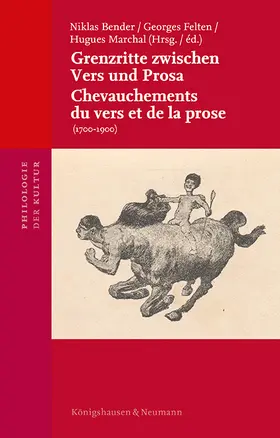 Niklas Bender / Georges Felten / Hugues Marchal (Hrsg. / éd.)

Grenzritte zwischen Vers und Prosa
Chevauchements du vers et de la prose
(1700-1900)

PHILOLOGIE DER KULTUR

Königshausen & Neumann